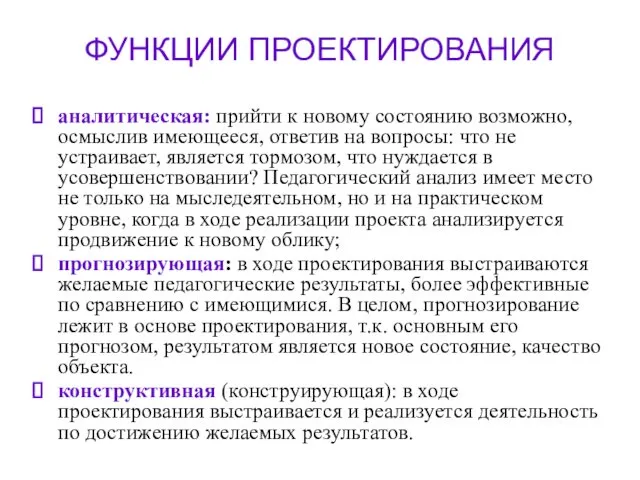 ФУНКЦИИ ПРОЕКТИРОВАНИЯ

аналитическая: прийти к новому состоянию возможно, осмыслив имеющееся, ответив на вопросы: что не устраивает, является тормозом, что нуждается в усовершенствовании? Педагогический анализ имеет место не только на мыследеятельном, но и на практическом уровне, когда в ходе реализации проекта анализируется продвижение к новому облику;

прогнозирующая: в ходе проектирования выстраиваются желаемые педагогические результаты, более эффективные по сравнению с имеющимися. В целом, прогнозирование лежит в основе проектирования, т.к. основным его прогнозом, результатом является новое состояние, качество объекта.

конструктивная (конструирующая): в ходе проектирования выстраивается и реализуется деятельность по достижению желаемых результатов.